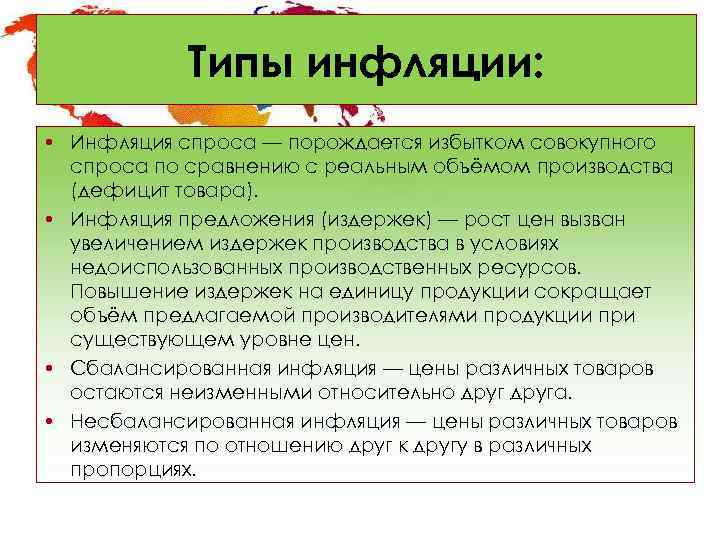 Типы инфляции:

• Инфляция спроса — порождается избытком совокупного спроса по сравнению с реальным объёмом производства (дефицит товара).
• Инфляция предложения (издержек) — рост цен вызван увеличением издержек производства в условиях недоиспользованных производственных ресурсов. Повышение издержек на единицу продукции сокращает объём предлагаемой производителями продукции при существующем уровне цен.
• Сбалансированная инфляция — цены различных товаров остаются неизменными относительно друг друга.
• Несбалансированная инфляция — цены различных товаров изменяются по отношению друг к другу в различных пропорциях.